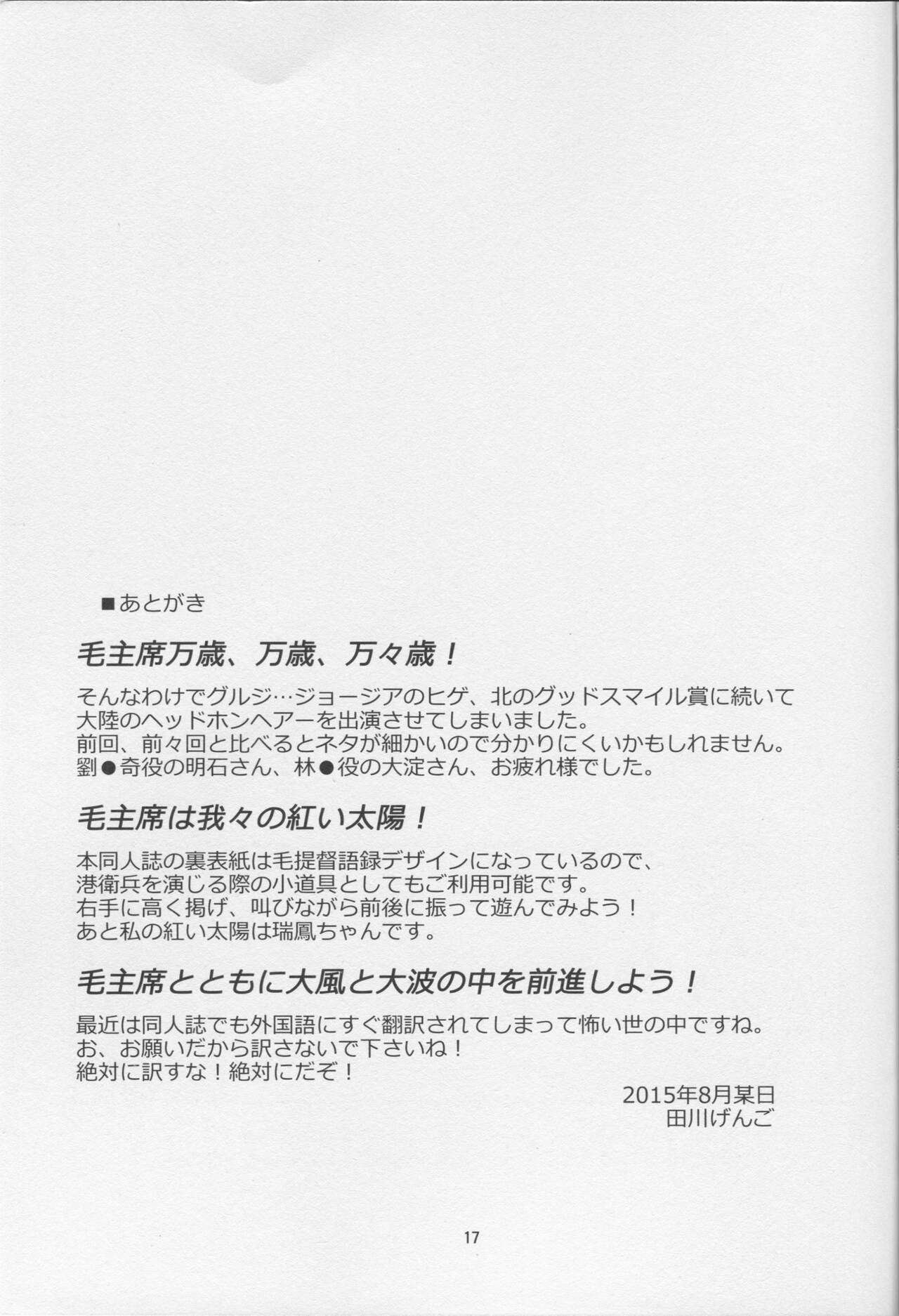 ■あとがき

毛主席万歳、万歳、万々歳！

そんなわけでグルジ…ジョージアのヒゲ、北のグッドスマイル賞に続いて大陸のヘッドホンヘアーを出演させてしまいました。
前回、前々回と比べるとネタが細かいので分かりにくいかもしれません。
劉●奇役の明石さん、林●役の大淀さん、お疲れ様でした。

毛主席は我々の紅い太陽！

本同人誌の裏表紙は毛提督語録デザインになっているので、港衛兵を演じる際の小道具としてもご利用可能です。
右手に高く掲げ、叫びながら前後に振って遊んでみよう！
あと私の紅い太陽は瑞鳳ちゃんです。

毛主席とともに大風と大波の中を前進しよう！

最近は同人誌でも外国語にすぐ翻訳されてしまって怖い世の中ですね。
お、お願いだから訳さないで下さいね！
絶対に訳すな！絶対にだぞ！

2015年8月某日
田川げんご

17